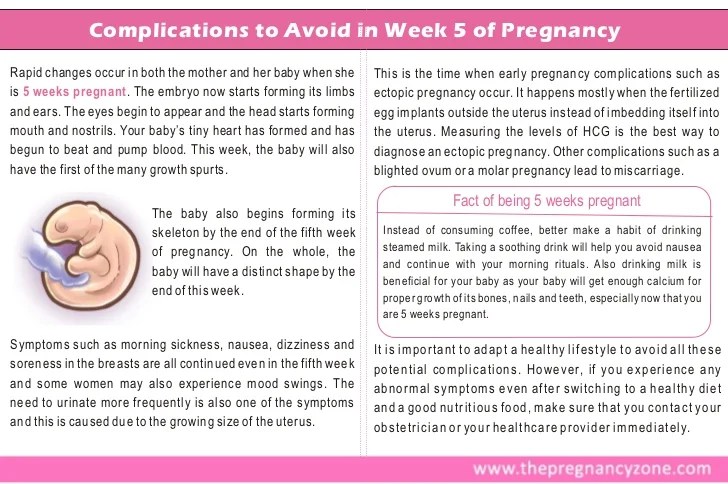 Complications to Avoid in Week 5 of Pregnancy

Rapid changes occur in both the mother and her baby when she is 5 weeks pregnant. The embryo now starts forming its limbs and ears. The eyes begin to appear and the head starts forming mouth and nostrils. Your baby's tiny heart has formed and has begun to beat and pump blood. This week, the baby will also have the first of the many growth spurts.

The baby also begins forming its skeleton by the end of the fifth week of pregnancy. On the whole, the baby will have a distinct shape by the end of this week.

Symptoms such as morning sickness, nausea, dizziness and soreness in the breasts are all continued even in the fifth week and some women may also experience mood swings. The need to urinate more frequently is also one of the symptoms and this is caused due to the growing size of the uterus.

This is the time when early pregnancy complications such as ectopic pregnancy occur. It happens mostly when the fertilized egg implants outside the uterus instead of imbedding itself into the uterus. Measuring the levels of HCG is the best way to diagnose an ectopic pregnancy. Other complications such as a blighted ovum or a molar pregnancy lead to miscarriage.

Fact of being 5 weeks pregnant

Instead of consuming coffee, better make a habit of drinking steamed milk. Taking a soothing drink will help you avoid nausea and continue with your morning rituals. Also drinking milk is beneficial for your baby as your baby will get enough calcium for proper growth of its bones, nails and teeth, especially now that you are 5 weeks pregnant.

It is important to adapt a healthy lifestyle to avoid all these potential complications. However, if you experience any abnormal symptoms even after switching to a healthy diet and a good nutritious food, make sure that you contact your obstetrician or your healthcare provider immediately.

www.thepregnancyzone.com